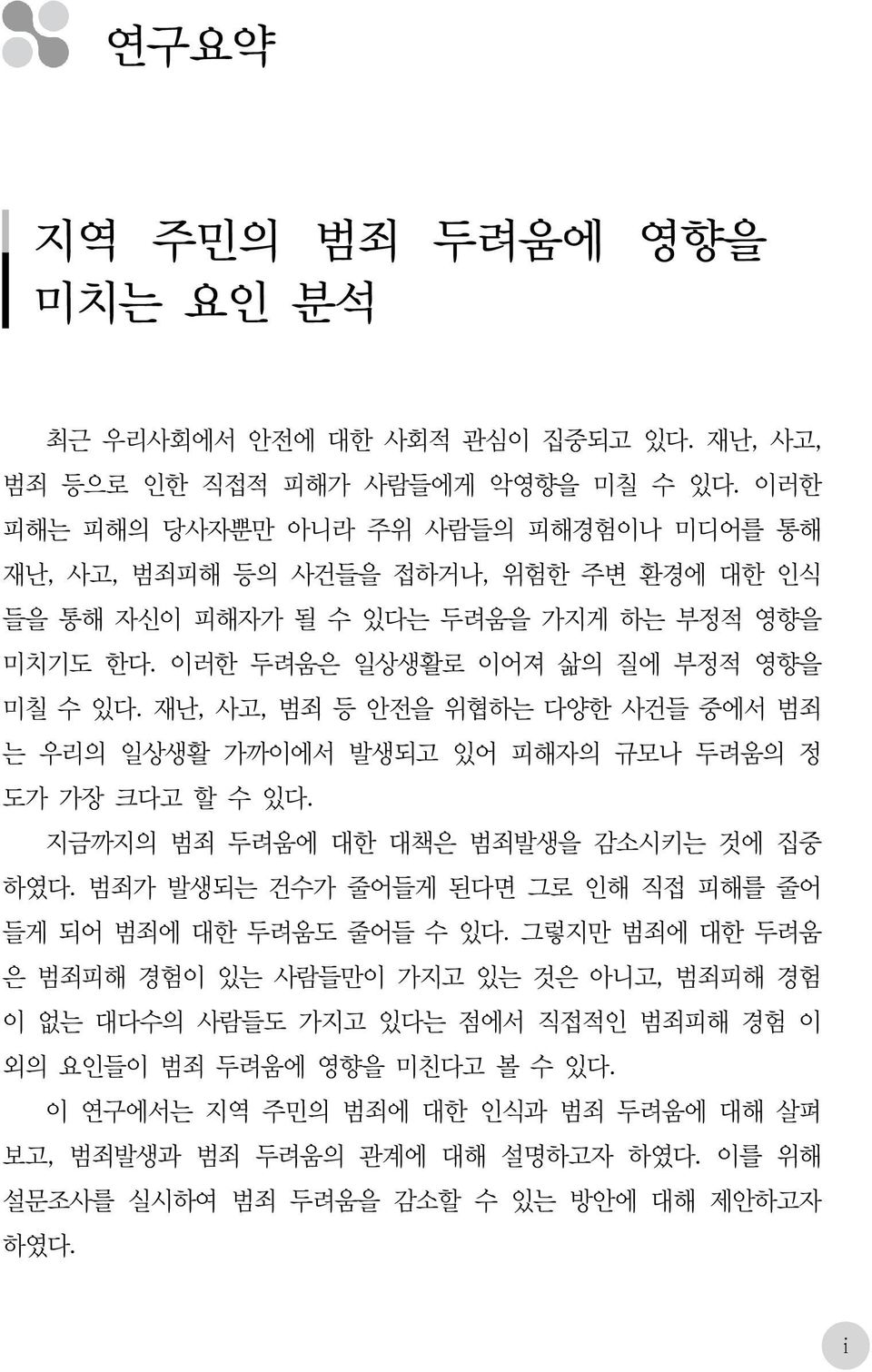 연구요약

지역 주민의 범죄 두려움에 영향을 미치는 요인 분석

최근 우리사회에서 안전에 대한 사회적 관심이 집중되고 있다. 재난, 사고, 범죄 등으로 인한 직접적 피해가 사람들에게 악영향을 미칠 수 있다. 이러한 피해는 피해의 당사자뿐만 아니라 주위 사람들의 피해경험이나 미디어를 통해 재난, 사고, 범죄피해 등의 사건들을 접하거나, 위험한 주변 환경에 대한 인식들을 통해 자신이 피해자가 될 수 있다는 두려움을 가지게 하는 부정적 영향을 미치기도 한다. 이러한 두려움은 일상생활로 이어져 삶의 질에 부정적 영향을 미칠 수 있다. 재난, 사고, 범죄 등 안전을 위협하는 다양한 사건들 중에서 범죄는 우리의 일상생활 가까이에서 발생되고 있어 피해자의 규모나 두려움의 정도가 가장 크다고 할 수 있다.

지금까지의 범죄 두려움에 대한 대책은 범죄발생을 감소시키는 것에 집중하였다. 범죄가 발생되는 건수가 줄어들게 된다면 그로 인해 직접 피해를 줄어들게 되어 범죄에 대한 두려움도 줄어들 수 있다. 그렇지만 범죄에 대한 두려움은 범죄피해 경험이 있는 사람들만이 가지고 있는 것은 아니고, 범죄피해 경험이 없는 대다수의 사람들도 가지고 있다는 점에서 직접적인 범죄피해 경험 이외의 요인들이 범죄 두려움에 영향을 미친다고 볼 수 있다.

이 연구에서는 지역 주민의 범죄에 대한 인식과 범죄 두려움에 대해 살펴보고, 범죄발생과 범죄 두려움의 관계에 대해 설명하고자 하였다. 이를 위해 설문조사를 실시하여 범죄 두려움을 감소할 수 있는 방안에 대해 제안하고자 하였다.

i